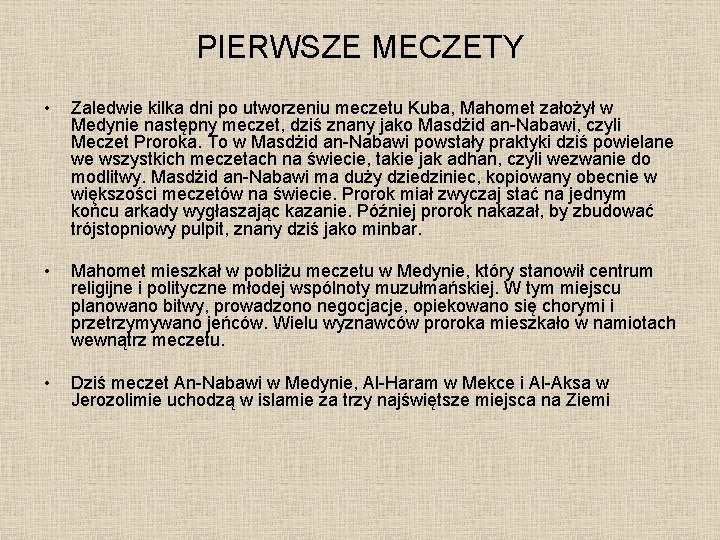 PIERWSZE MECZETY

• Zaledwie kilka dni po utworzeniu meczetu Kuba, Mahomet założył w Medynie następny meczet, dziś znany jako Masdżid an-Nabawi, czyli Meczet Proroka. To w Masdżid an-Nabawi powstały praktyki dziś powielane we wszystkich meczetach na świecie, takie jak adhan, czyli wezwanie do modlitwy. Masdżid an-Nabawi ma duży dziedziniec, kopiowany obecnie w większości meczetów na świecie. Prorok miał zwyczaj stać na jednym końcu arkady wygłaszając kazanie. Później prorok nakazał, by zbudować trójstopniowy pulpit, znany dziś jako minbar.

• Mahomet mieszkał w pobliżu meczetu w Medynie, który stanowił centrum religijne i polityczne młodej wspólnoty muzułmańskiej. W tym miejscu planowano bitwy, prowadzono negocjacje, opiekowano się chorymi i przetrzymywano jeńców. Wielu wyznawców proroka mieszkało w namiotach wewnątrz meczetu.

• Dziś meczet An-Nabawi w Medynie, Al-Haram w Mekce i Al-Aksa w Jerozolimie uchodzą w islamie za trzy najświętsze miejsca na Ziemi